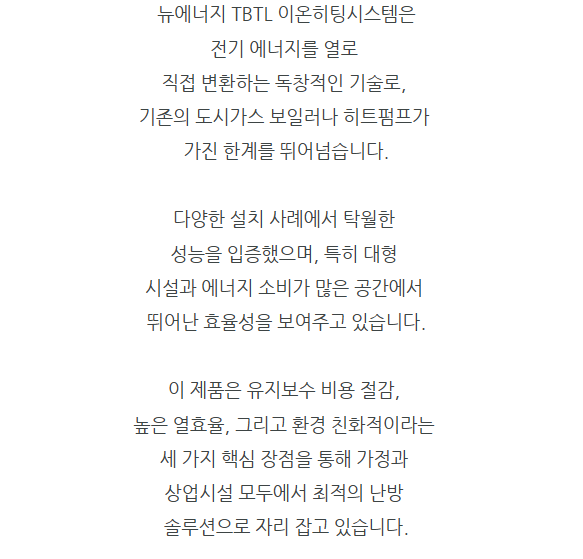 뉴에너지 TBTL 이온히팅시스템은
전기 에너지를 열로
직접 변환하는 독창적인 기술로,
기존의 도시가스 보일러나 히트펌프가
가진 한계를 뛰어넘습니다.

다양한 설치 사례에서 탁월한
성능을 입증했으며, 특히 대형
시설과 에너지 소비가 많은 공간에서
뛰어난 효율성을 보여주고 있습니다.

이 제품은 유지보수 비용 절감,
높은 열효율, 그리고 환경 친화적이라는
세 가지 핵심 장점을 통해 가정과
상업시설 모두에서 최적의 난방
솔루션으로 자리 잡고 있습니다.